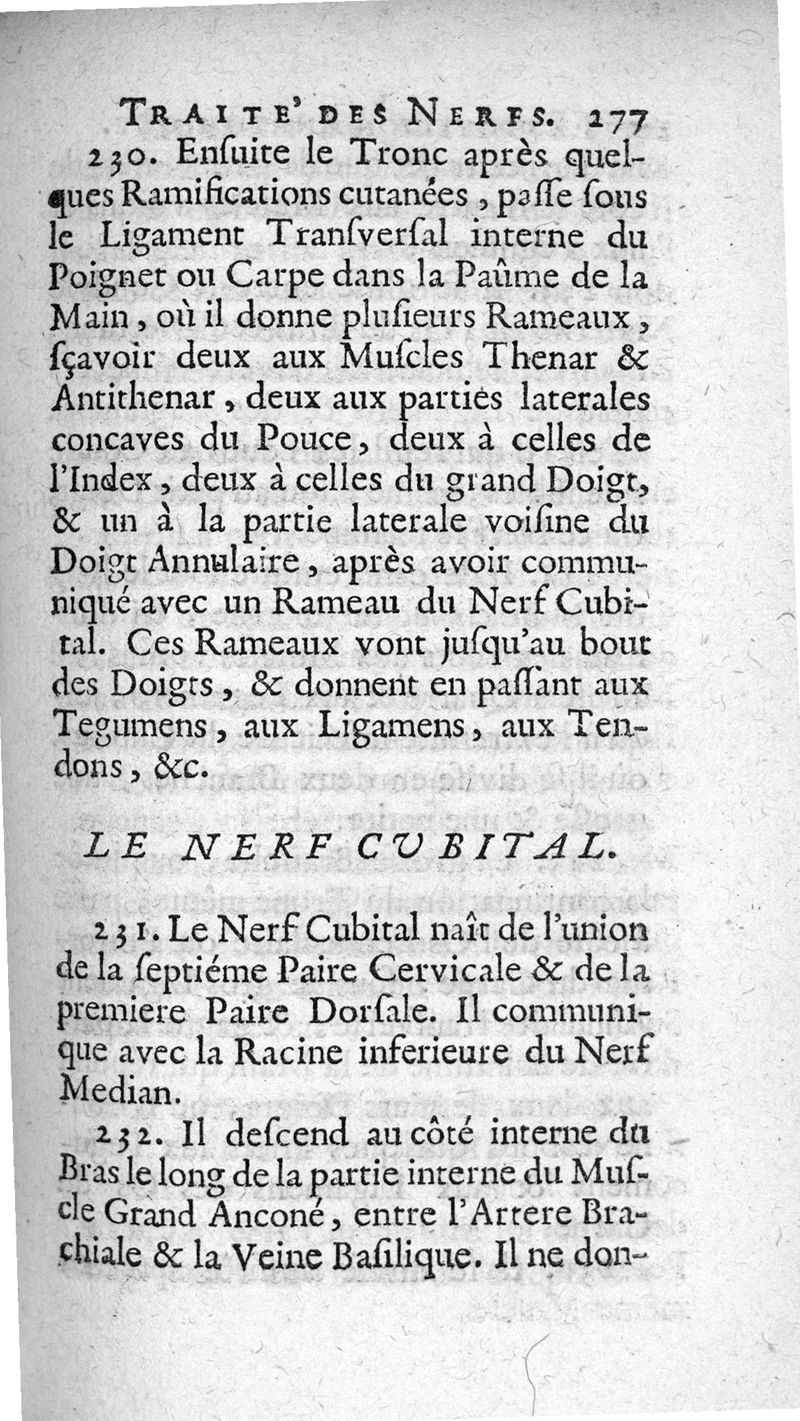 TRAITE' DES NERFS. 277

230. Enſuite le Tronc après quelques Ramifications cutanées, paſſe ſous le Ligament Tranſverſal interne du Poignet ou Carpe dans la Paûme de la Main, où il donne pluſieurs Rameaux, ſçavoir deux aux Muſcles Thenar & Antithenar, deux aux parties laterales concaves du Pouce, deux à celles de l'Index, deux à celles du grand Doigt, & un à la partie laterale voiſine du Doigt Annulaire, après avoir communiqué avec un Rameau du Nerf Cubital. Ces Rameaux vont juſqu'au bout des Doigts, & donnent en paſſant aux Tegumens, aux Ligamens, aux Tendons, &c.

LE NERF CUBITAL.

231. Le Nerf Cubital naît de l'union de la ſeptiéme Paire Cervicale & de la premiere Paire Dorſale. Il communique avec la Racine inferieure du Nerf Median.

232. Il deſcend au côté interne du Bras le long de la partie interne du Muſcle Grand Anconé, entre l'Artere Brachiale & la Veine Baſilique. Il ne don-